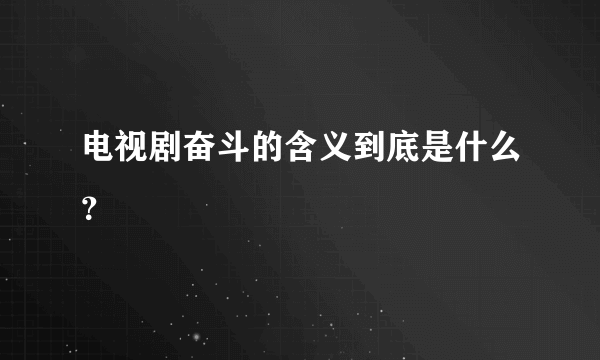 电视剧奋斗的含义到底是什么?